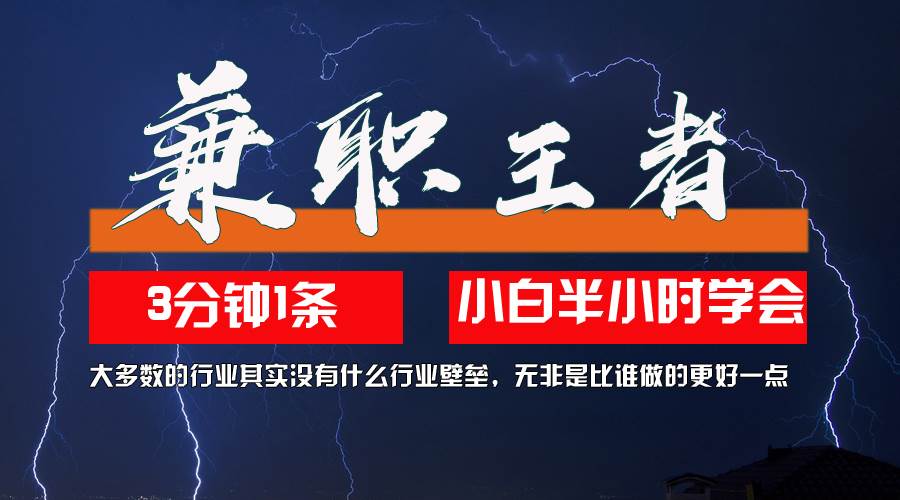 兼职王者

3分钟1条

小白半小时学会

大多数的行业其实没有什么行业壁垒，无非是比谁做的更好一点